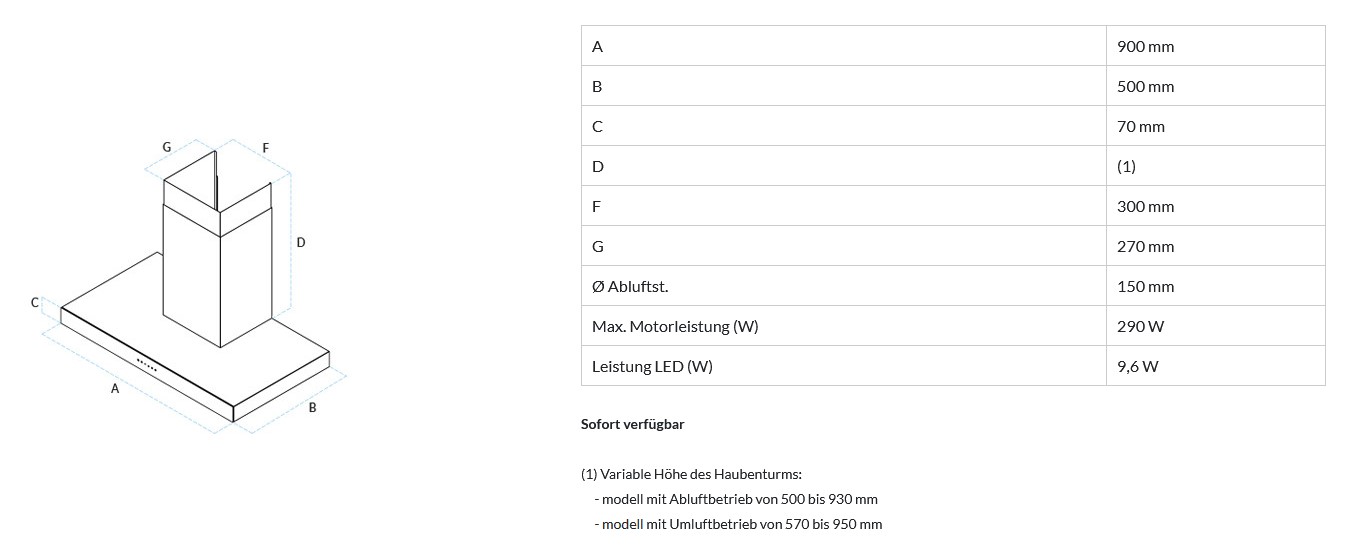 G F D C A B

| A | 900 mm |
|---|---|
| B | 500 mm |
| C | 70 mm |
| D | (1) |
| F | 300 mm |
| G | 270 mm |
| Ø Abluftst. | 150 mm |
| Max. Motorleistung (W) | 290 W |
| Leistung LED (W) | 9,6 W |

Sofort verfügbar

(1) Variable Höhe des Haubenturms:
- modell mit Abluftbetrieb von 500 bis 930 mm
- modell mit Umluftbetrieb von 570 bis 950 mm